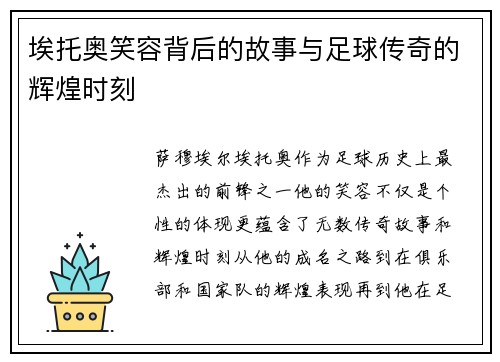 埃托奥笑容背后的故事与足球传奇的辉煌时刻

萨穆埃尔埃托奥作为足球历史上最杰出的前锋之一他的笑容不仅是个性的体现更蕴含了无数传奇故事和辉煌时刻从他的成名之路到在俱乐部和国家队的辉煌表现再到他在足